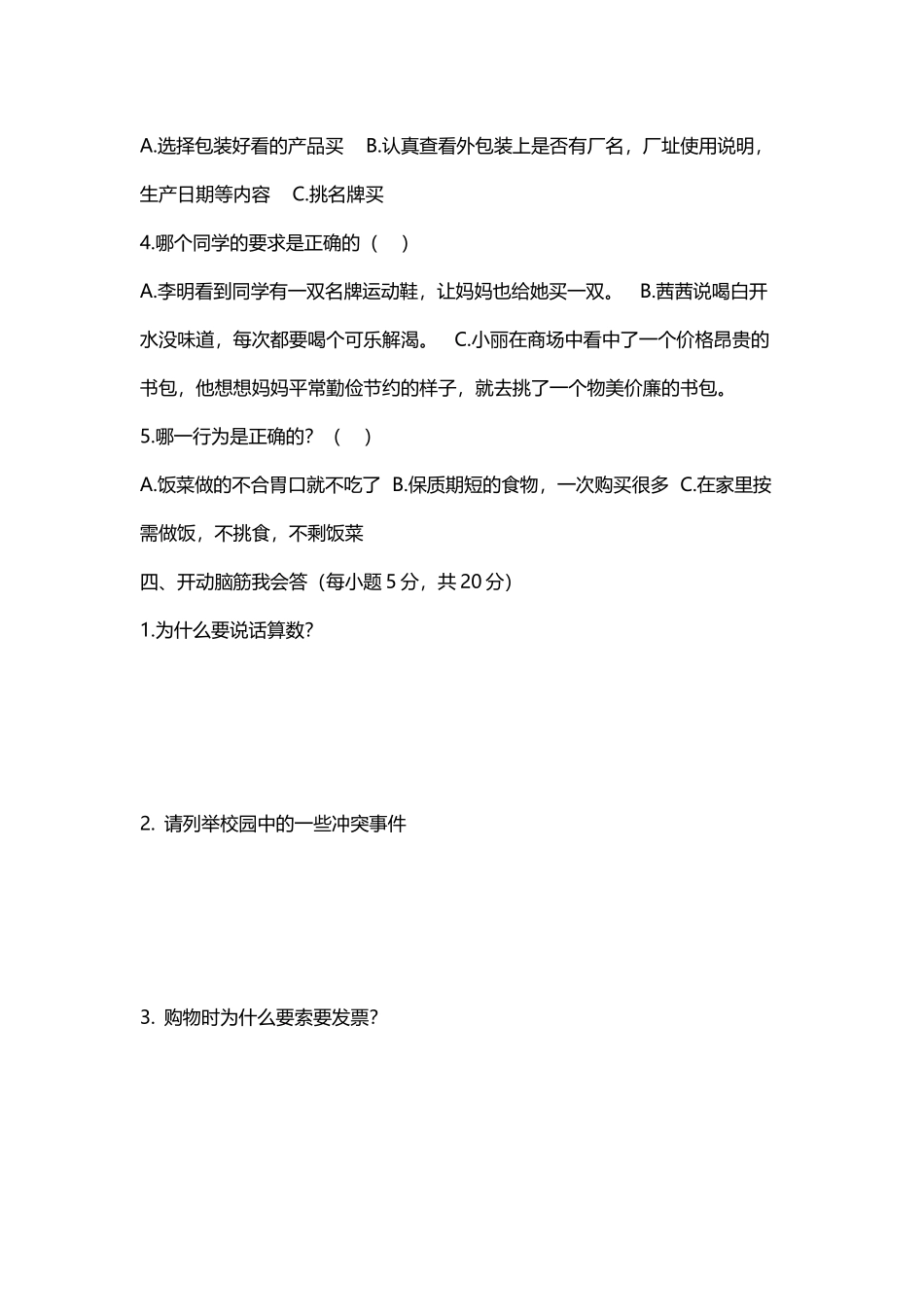 A.选择包装好看的产品买　B.认真查看外包装上是否有厂名，厂址使用说明，生产日期等内容　C.挑名牌买

4.哪个同学的要求是正确的（　）

A.李明看到同学有一双名牌运动鞋，让妈妈也给她买一双。　B.茜茜说喝白开水没味道，每次都要喝个可乐解渴。　C.小丽在商场中看中了一个价格昂贵的书包，他想想妈妈平常勤俭节约的样子，就去挑了一个物美价廉的书包。

5.哪一行为是正确的？（　）

A.饭菜做的不合胃口就不吃了 B.保质期短的食物，一次购买很多 C.在家里按需做饭，不挑食，不剩饭菜

四、开动脑筋我会答（每小题 5 分，共 20 分）

1.为什么要说话算数?

2. 请列举校园中的一些冲突事件

3. 购物时为什么要索要发票?